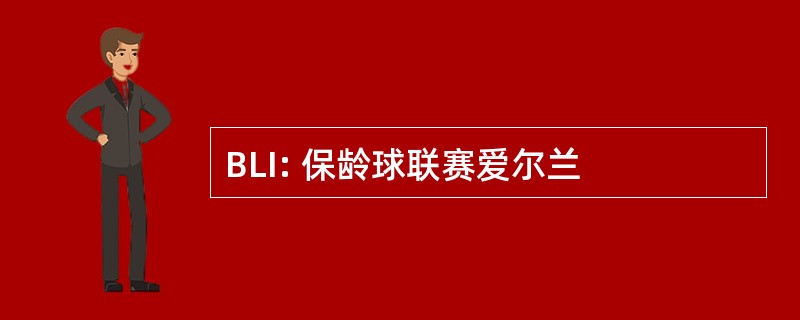 BLI: 保龄球联赛爱尔兰